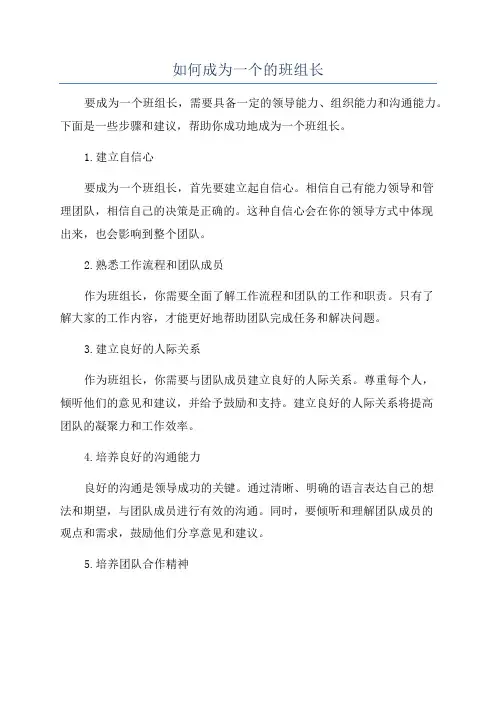 如何成为一个的班组长

要成为一个班组长，需要具备一定的领导能力、组织能力和沟通能力。下面是一些步骤和建议，帮助你成功地成为一个班组长。

1.建立自信心

要成为一个班组长，首先要建立起自信心。相信自己有能力领导和管理团队，相信自己的决策是正确的。这种自信心会在你的领导方式中体现出来，也会影响到整个团队。

2.熟悉工作流程和团队成员

作为班组长，你需要全面了解工作流程和团队的工作和职责。只有了解大家的工作内容，才能更好地帮助团队完成任务和解决问题。

3.建立良好的人际关系

作为班组长，你需要与团队成员建立良好的人际关系。尊重每个人，倾听他们的意见和建议，并给予鼓励和支持。建立良好的人际关系将提高团队的凝聚力和工作效率。

4.培养良好的沟通能力

良好的沟通是领导成功的关键。通过清晰、明确的语言表达自己的想法和期望，与团队成员进行有效的沟通。同时，要倾听和理解团队成员的观点和需求，鼓励他们分享意见和建议。

5.培养团队合作精神